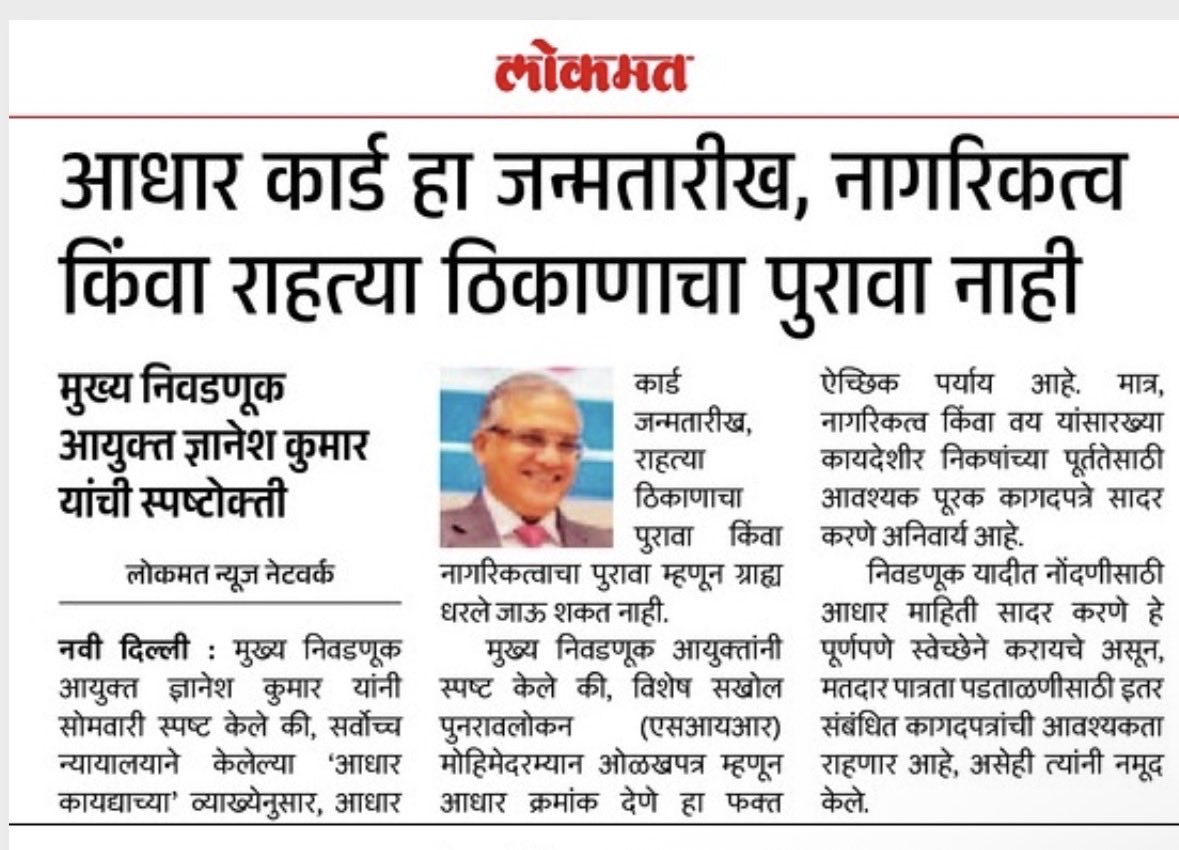 लोकमत

आधार कार्ड हा जन्मतारीख, नागरिकत्व किंवा राहत्या ठिकाणाचा पुरावा नाही

मुख्य निवडणूक आयुक्त ज्ञानेश कुमार यांची स्पष्टोक्ती

लोकमत न्यूज नेटवर्क

नवी दिल्ली : मुख्य निवडणूक आयुक्त ज्ञानेश कुमार यांनी सोमवारी स्पष्ट केले की, सर्वोच्च न्यायालयाने केलेल्या 'आधार कायद्याच्या' व्याख्येनुसार, आधार कार्ड जन्मतारीख, राहत्या ठिकाणाचा पुरावा किंवा नागरिकत्वाचा पुरावा म्हणून ग्राह्य धरले जाऊ शकत नाही.

मुख्य निवडणूक आयुक्तांनी स्पष्ट केले की, विशेष सखोल पुनरावलोकन (एसआयआर) मोहिमेदरम्यान ओळखपत्र म्हणून आधार क्रमांक देणे हा फक्त ऐच्छिक पर्याय आहे. मात्र, नागरिकत्व किंवा वय यांसारख्या कायदेशीर निकषांच्या पूर्ततेसाठी आवश्यक पूरक कागदपत्रे सादर करणे अनिवार्य आहे.

निवडणूक यादीत नोंदणीसाठी आधार माहिती सादर करणे हे पूर्णपणे स्वेच्छेने करायचे असून, मतदार पात्रता पडताळणीसाठी इतर संबंधित कागदपत्रांची आवश्यकता राहणार आहे, असेही त्यांनी नमूद केले.